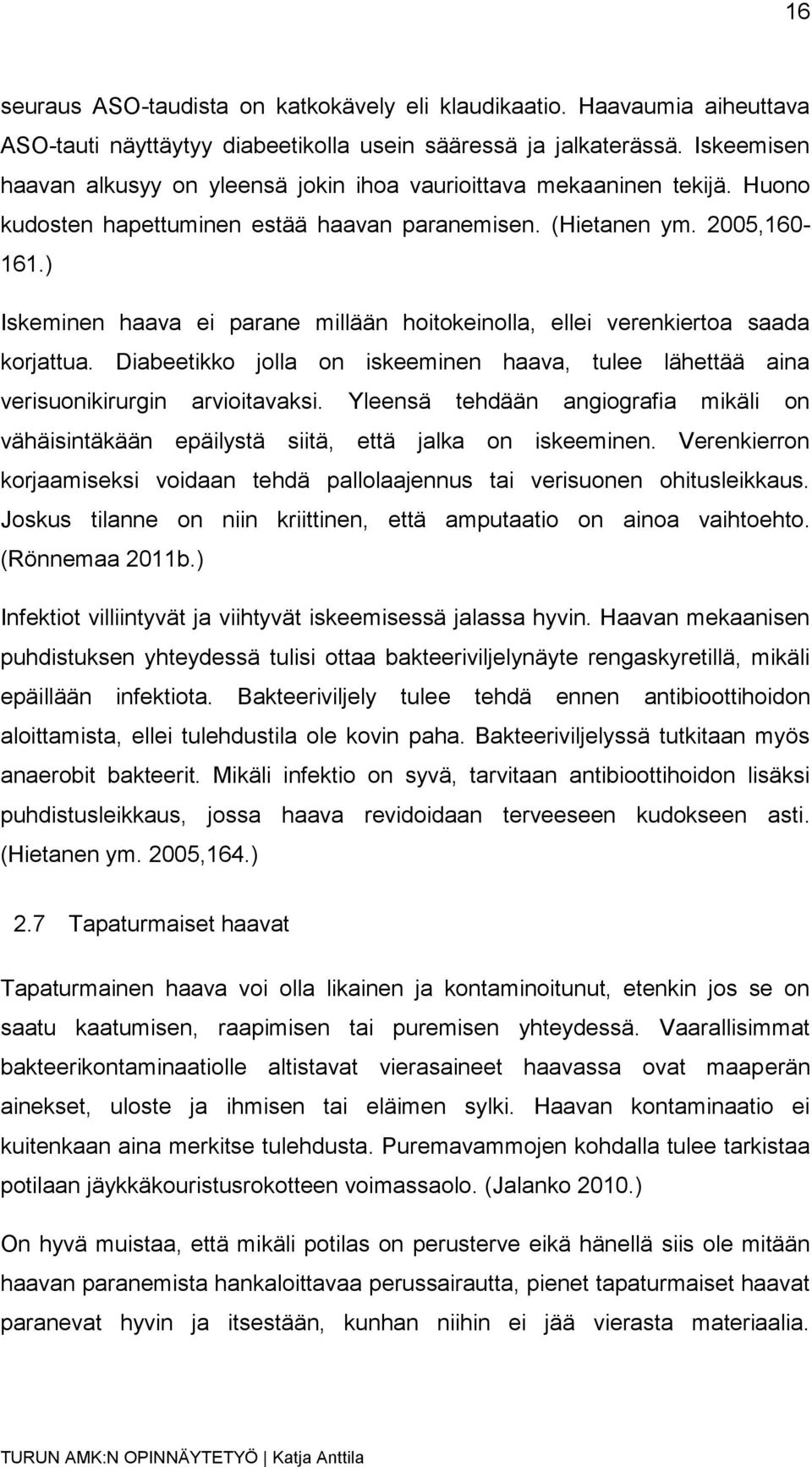 16

seuraus ASO-taudista on katkokävely eli klaudikaatio. Haavaumia aiheuttava ASO-tauti näyttäytyy diabeetikolla usein sääressä ja jalkaterässä. Iskeemisen haavan alkusyy on yleensä jokin ihoa vaurioittava mekaaninen tekijä. Huono kudosten hapettuminen estää haavan paranemisen. (Hietanen ym. 2005,160-161.)

Iskeminen haava ei parane millään hoitokeinolla, ellei verenkiertoa saada korjattua. Diabeetikko jolla on iskeeminen haava, tulee lähettää aina verisuonikirurgin arvioitavaksi. Yleensä tehdään angiografia mikäli on vähäisintäkään epäilystä siitä, että jalka on iskeeminen. Verenkierron korjaamiseksi voidaan tehdä pallolaajennus tai verisuonen ohitusleikkaus. Joskus tilanne on niin kriittinen, että amputaatio on ainoa vaihtoehto. (Rönnemaa 2011b.)

Infektiot villiintyvät ja viihtyvät iskeemisessä jalassa hyvin. Haavan mekaanisen puhdistuksen yhteydessä tulisi ottaa bakteeriviljelynäyte rengaskyretillä, mikäli epäillään infektiota. Bakteeriviljely tulee tehdä ennen antibioottihoidon aloittamista, ellei tulehdustila ole kovin paha. Bakteeriviljelyssä tutkitaan myös anaerobit bakteerit. Mikäli infektio on syvä, tarvitaan antibioottihoidon lisäksi puhdistusleikkaus, jossa haava revidoidaan terveeseen kudokseen asti. (Hietanen ym. 2005,164.)

2.7 Tapaturmaiset haavat

Tapaturmainen haava voi olla likainen ja kontaminoitunut, etenkin jos se on saatu kaatumisen, raapimisen tai puremisen yhteydessä. Vaarallisimmat bakteerikontaminaatiolle altistavat vierasaineet haavassa ovat maaperän ainekset, uloste ja ihmisen tai eläimen sylki. Haavan kontaminaatio ei kuitenkaan aina merkitse tulehdusta. Puremavammojen kohdalla tulee tarkistaa potilaan jäykkäkouristusrokotteen voimassaolo. (Jalanko 2010.)

On hyvä muistaa, että mikäli potilas on perusterve eikä hänellä siis ole mitään haavan paranemista hankaloittavaa perussairautta, pienet tapaturmaiset haavat paranevat hyvin ja itsestään, kunhan niihin ei jää vierasta materiaalia.

TURUN AMK:N OPINNÄYTETYÖ | Katja Anttila